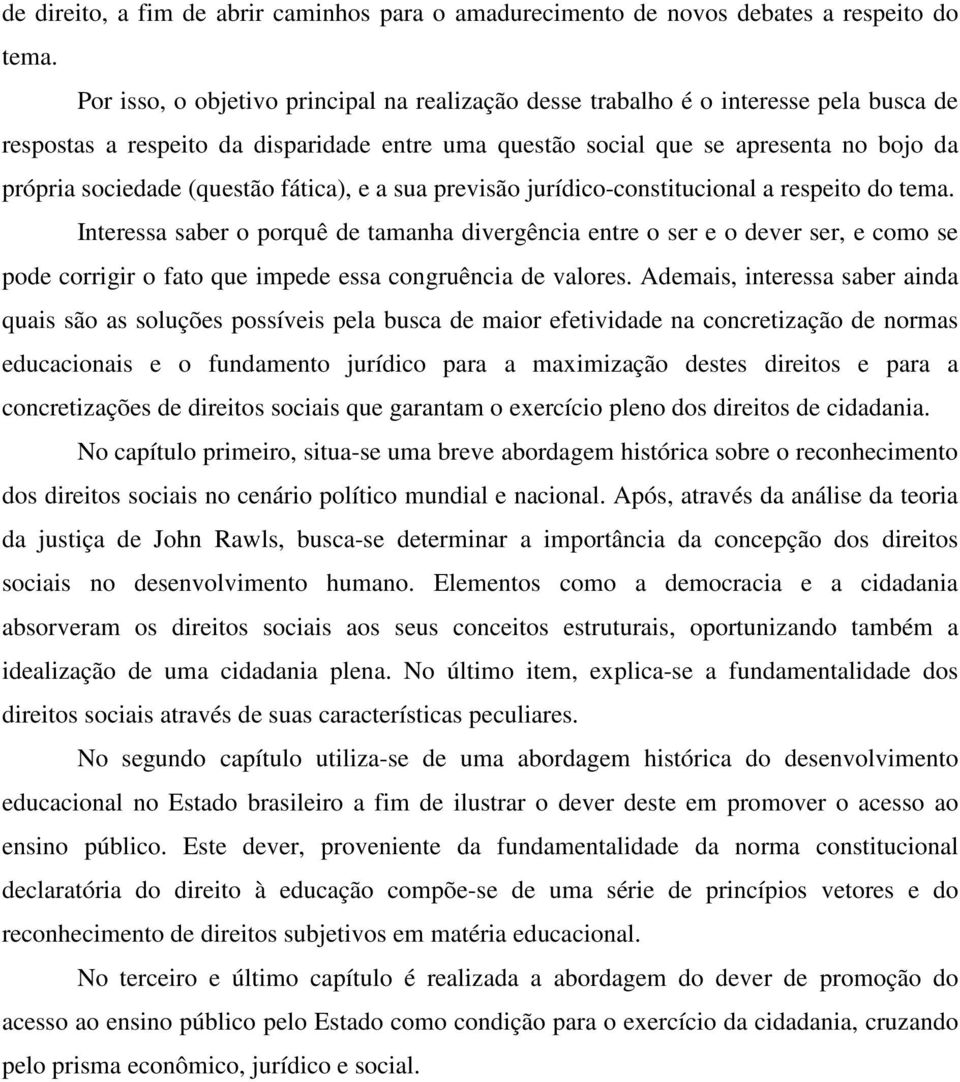 de direito, a fim de abrir caminhos para o amadurecimento de novos debates a respeito do tema.

Por isso, o objetivo principal na realização desse trabalho é o interesse pela busca de respostas a respeito da disparidade entre uma questão social que se apresenta no bojo da própria sociedade (questão fática), e a sua previsão jurídico-constitucional a respeito do tema.

Interessa saber o porquê de tamanha divergência entre o ser e o dever ser, e como se pode corrigir o fato que impede essa congruência de valores. Ademais, interessa saber ainda quais são as soluções possíveis pela busca de maior efetividade na concretização de normas educacionais e o fundamento jurídico para a maximização destes direitos e para a concretizações de direitos sociais que garantam o exercício pleno dos direitos de cidadania.

No capítulo primeiro, situa-se uma breve abordagem histórica sobre o reconhecimento dos direitos sociais no cenário político mundial e nacional. Após, através da análise da teoria da justiça de John Rawls, busca-se determinar a importância da concepção dos direitos sociais no desenvolvimento humano. Elementos como a democracia e a cidadania absorveram os direitos sociais aos seus conceitos estruturais, oportunizando também a idealização de uma cidadania plena. No último item, explica-se a fundamentalidade dos direitos sociais através de suas características peculiares.

No segundo capítulo utiliza-se de uma abordagem histórica do desenvolvimento educacional no Estado brasileiro a fim de ilustrar o dever deste em promover o acesso ao ensino público. Este dever, proveniente da fundamentalidade da norma constitucional declaratória do direito à educação compõe-se de uma série de princípios vetores e do reconhecimento de direitos subjetivos em matéria educacional.

No terceiro e último capítulo é realizada a abordagem do dever de promoção do acesso ao ensino público pelo Estado como condição para o exercício da cidadania, cruzando pelo prisma econômico, jurídico e social.